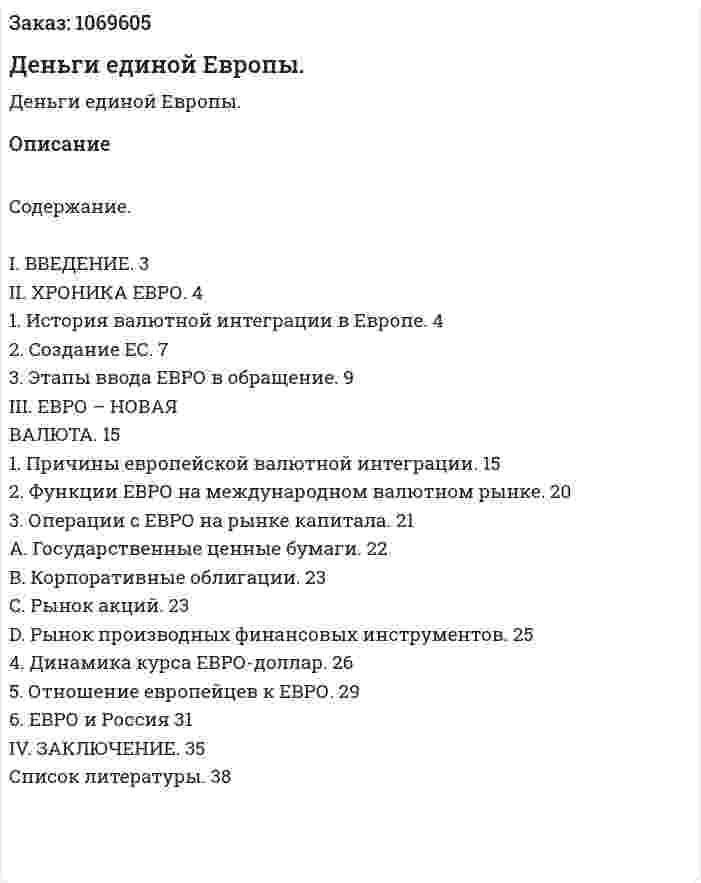 Заказ: 1069605

Деньги единой Европы.

Деньги единой Европы.

Описание

Содержание.

I. ВВЕДЕНИЕ. 3
II. ХРОНИКА ЕВРО. 4
1. История валютной интеграции в Европе. 4
2. Создание ЕС. 7
3. Этапы ввода ЕВРО в обращение. 9
III. ЕВРО – НОВАЯ
ВАЛЮТА. 15
1. Причины европейской валютной интеграции. 15
2. Функции ЕВРО на международном валютном рынке. 20
3. Операции с ЕВРО на рынке капитала. 21
A. Государственные ценные бумаги. 22
B. Корпоративные облигации. 23
C. Рынок акций. 23
D. Рынок производных финансовых инструментов. 25
4. Динамика курса ЕВРО-доллар. 26
5. Отношение европейцев к ЕВРО. 29
6. ЕВРО и Россия 31
IV. ЗАКЛЮЧЕНИЕ. 35
Список литературы. 38